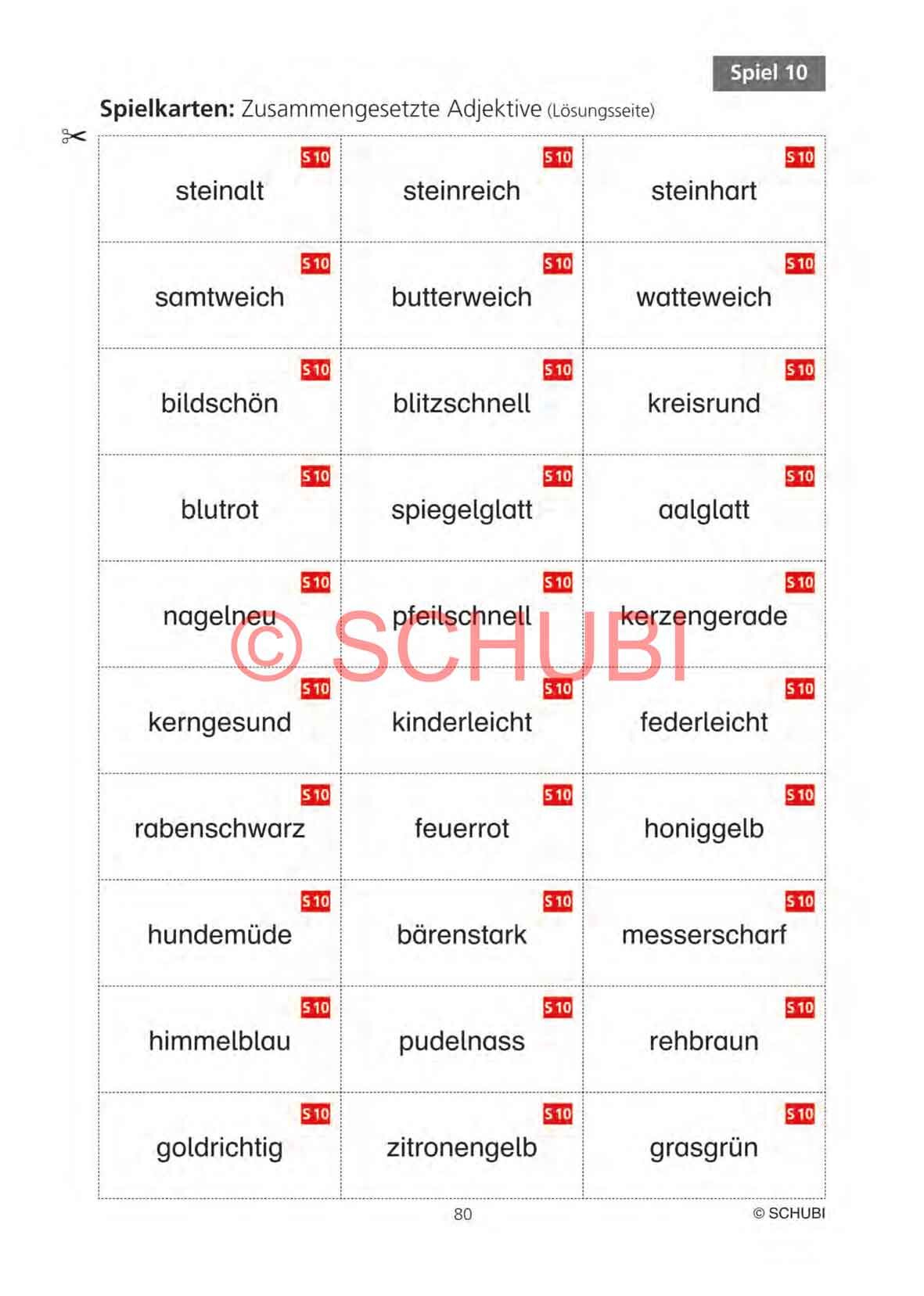 Spiel 10

**Spielkarten:** Zusammengesetzte Adjektive (Lösungsseite)

| | | |
|---|---|---|
| S 10 steinalt | S 10 steinreich | S 10 steinhart |
| S 10 samtweich | S 10 butterweich | S 10 watteweich |
| S 10 bildschön | S 10 blitzschnell | S 10 kreisrund |
| S 10 blutrot | S 10 spiegelglatt | S 10 aalglatt |
| S 10 nagelneu | S 10 pfeilschnell | S 10 kerzengerade |
| S 10 kerngesund | S 10 kinderleicht | S 10 federleicht |
| S 10 rabenschwarz | S 10 feuerrot | S 10 honiggelb |
| S 10 hundemüde | S 10 bärenstark | S 10 messerscharf |
| S 10 himmelblau | S 10 pudelnass | S 10 rehbraun |
| S 10 goldrichtig | S 10 zitronengelb | S 10 grasgrün |

© SCHUBI

80

© SCHUBI